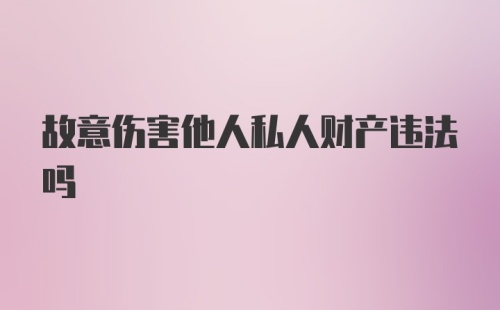 故意伤害他人私人财产违法吗